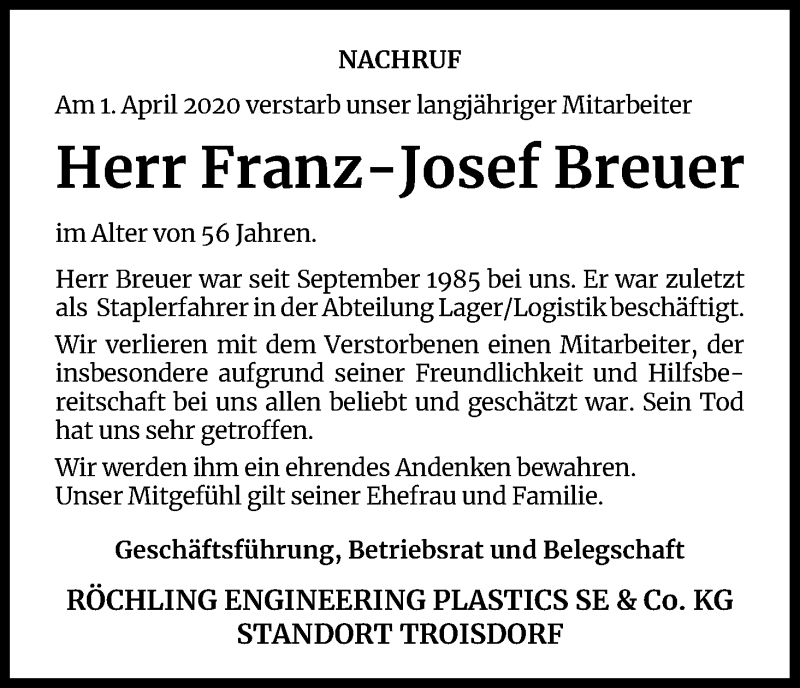 NACHRUF

Am 1. April 2020 verstarb unser langjähriger Mitarbeiter

Herr Franz-Josef Breuer

im Alter von 56 Jahren.

Herr Breuer war seit September 1985 bei uns. Er war zuletzt als Staplerfahrer in der Abteilung Lager/Logistik beschäftigt.

Wir verlieren mit dem Verstorbenen einen Mitarbeiter, der insbesondere aufgrund seiner Freundlichkeit und Hilfsbereitschaft bei uns allen beliebt und geschätzt war. Sein Tod hat uns sehr getroffen.

Wir werden ihm ein ehrendes Andenken bewahren.
Unser Mitgefühl gilt seiner Ehefrau und Familie.

Geschäftsführung, Betriebsrat und Belegschaft

RÖCHLING ENGINEERING PLASTICS SE & Co. KG
STANDORT TROISDORF